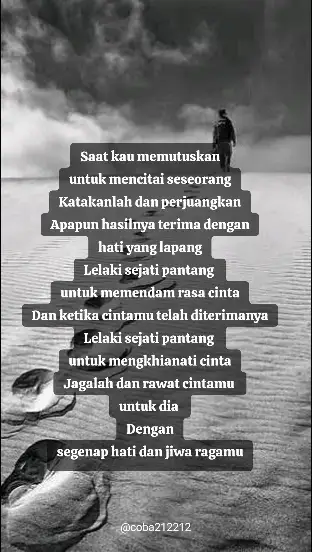 Saat kau memutuskan
untuk mencitai seseorang
Katakanlah dan perjuangkan
Apapun hasilnya terima dengan
hati yang lapang
Lelaki sejati pantang
untuk memendam rasa cinta
Dan ketika cintamu telah diterimanya
Lelaki sejati pantang
untuk mengkhianati cinta
Jagalah dan rawat cintamu
untuk dia
Dengan
segenap hati dan jiwa ragamu

@coba212212